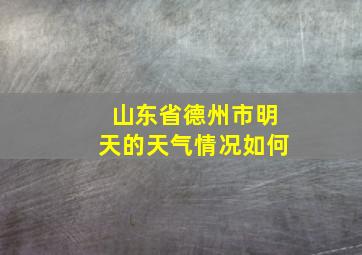 山东省德州市明天的天气情况如何